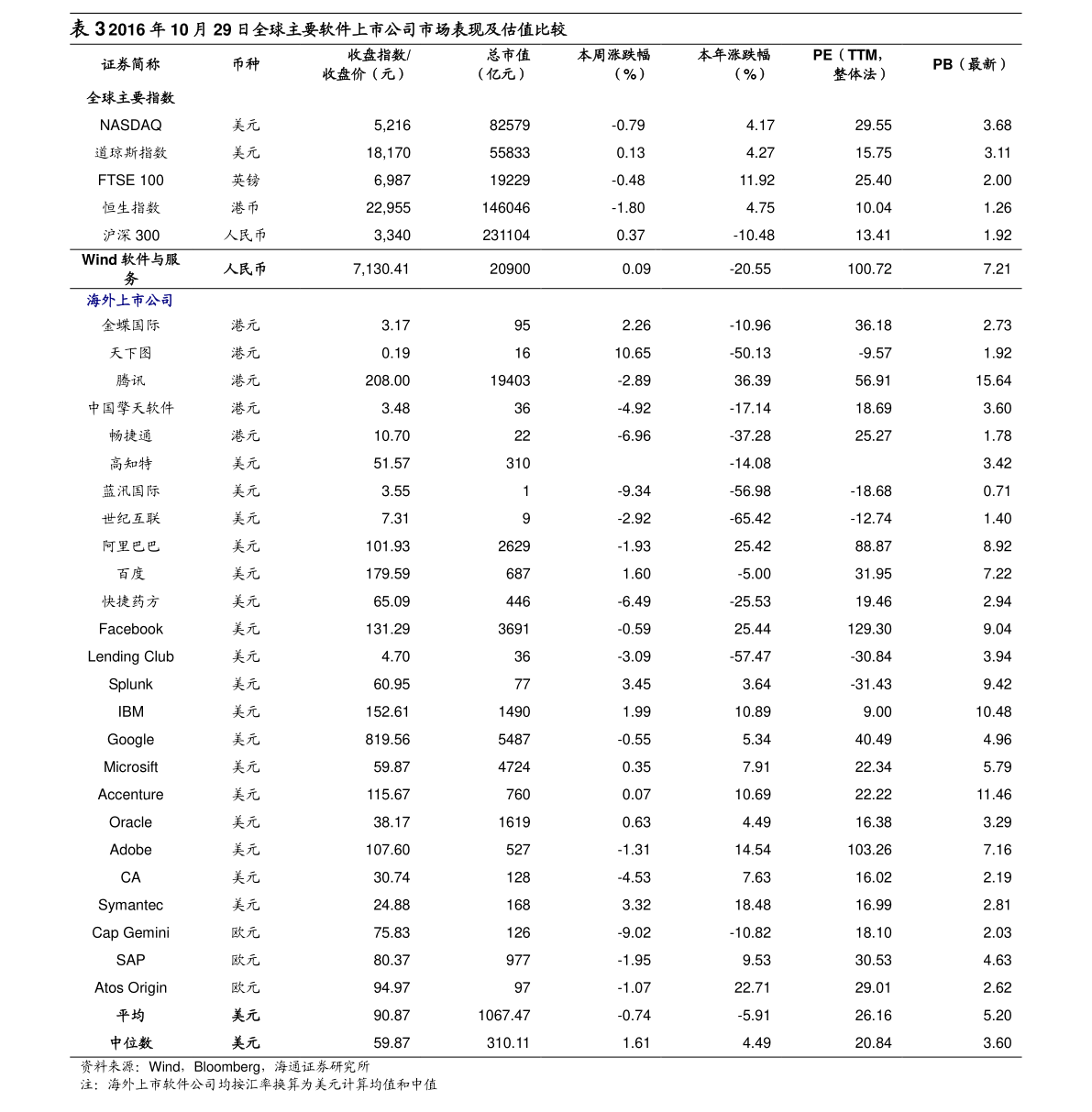 表 3 2016 年 10 月 29 日全球主要软件上市公司市场表现及估值比较

| 证券简称 | 币种 | 收盘指数/收盘价（元） | 总市值（亿元） | 本周涨跌幅（%） | 本年涨跌幅（%） | PE（TTM，整体法） | PB（最新） |
|---|---|---|---|---|---|---|---|
| 全球主要指数 | | | | | | | |
| NASDAQ | 美元 | 5,216 | 82579 | -0.79 | 4.17 | 29.55 | 3.68 |
| 道琼斯指数 | 美元 | 18,170 | 55833 | 0.13 | 4.27 | 15.75 | 3.11 |
| FTSE 100 | 英镑 | 6,987 | 19229 | -0.48 | 11.92 | 25.40 | 2.00 |
| 恒生指数 | 港币 | 22,955 | 146046 | -1.80 | 4.75 | 10.04 | 1.26 |
| 沪深 300 | 人民币 | 3,340 | 231104 | 0.37 | -10.48 | 13.41 | 1.92 |
| Wind 软件与服务 | 人民币 | 7,130.41 | 20900 | 0.09 | -20.55 | 100.72 | 7.21 |
| 海外上市公司 | | | | | | | |
| 金蝶国际 | 港元 | 3.17 | 95 | 2.26 | -10.96 | 36.18 | 2.73 |
| 天下图 | 港元 | 0.19 | 16 | 10.65 | -50.13 | -9.57 | 1.92 |
| 腾讯 | 港元 | 208.00 | 19403 | -2.89 | 36.39 | 56.91 | 15.64 |
| 中国擎天软件 | 港元 | 3.48 | 36 | -4.92 | -17.14 | 18.69 | 3.60 |
| 畅捷通 | 港元 | 10.70 | 22 | -6.96 | -37.28 | 25.27 | 1.78 |
| 高知特 | 美元 | 51.57 | 310 | | -14.08 | | 3.42 |
| 蓝汛国际 | 美元 | 3.55 | 1 | -9.34 | -56.98 | -18.68 | 0.71 |
| 世纪互联 | 美元 | 7.31 | 9 | -2.92 | -65.42 | -12.74 | 1.40 |
| 阿里巴巴 | 美元 | 101.93 | 2629 | -1.93 | 25.42 | 88.87 | 8.92 |
| 百度 | 美元 | 179.59 | 687 | 1.60 | -5.00 | 31.95 | 7.22 |
| 快捷药方 | 美元 | 65.09 | 446 | -6.49 | -25.53 | 19.46 | 2.94 |
| Facebook | 美元 | 131.29 | 3691 | -0.59 | 25.44 | 129.30 | 9.04 |
| Lending Club | 美元 | 4.70 | 36 | -3.09 | -57.47 | -30.84 | 3.94 |
| Splunk | 美元 | 60.95 | 77 | 3.45 | 3.64 | -31.43 | 9.42 |
| IBM | 美元 | 152.61 | 1490 | 1.99 | 10.89 | 9.00 | 10.48 |
| Google | 美元 | 819.56 | 5487 | -0.55 | 5.34 | 40.49 | 4.96 |
| Microsift | 美元 | 59.87 | 4724 | 0.35 | 7.91 | 22.34 | 5.79 |
| Accenture | 美元 | 115.67 | 760 | 0.07 | 10.69 | 22.22 | 11.46 |
| Oracle | 美元 | 38.17 | 1619 | 0.63 | 4.49 | 16.38 | 3.29 |
| Adobe | 美元 | 107.60 | 527 | -1.31 | 14.54 | 103.26 | 7.16 |
| CA | 美元 | 30.74 | 128 | -4.53 | 7.63 | 16.02 | 2.19 |
| Symantec | 美元 | 24.88 | 168 | 3.32 | 18.48 | 16.99 | 2.81 |
| Cap Gemini | 欧元 | 75.83 | 126 | -9.02 | -10.82 | 18.10 | 2.03 |
| SAP | 欧元 | 80.37 | 977 | -1.95 | 9.53 | 30.53 | 4.63 |
| Atos Origin | 欧元 | 94.97 | 97 | -1.07 | 22.71 | 29.01 | 2.62 |
| 平均 | 美元 | 90.87 | 1067.47 | -0.74 | -5.91 | 26.16 | 5.20 |
| 中位数 | 美元 | 59.87 | 310.11 | 1.61 | 4.49 | 20.84 | 3.60 |

资料来源：Wind，Bloomberg，海通证券研究所
注：海外上市软件公司均按汇率换算为美元计算均值和中值